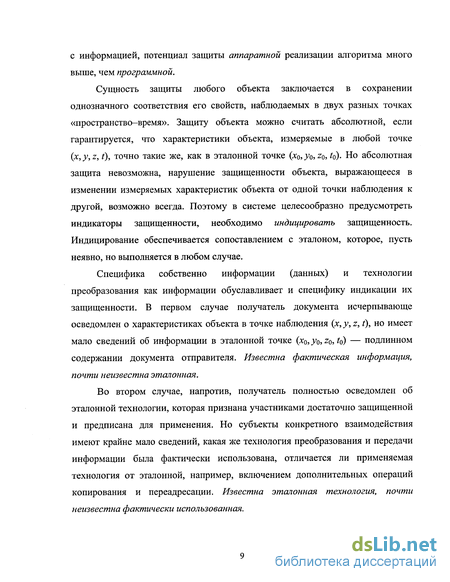 с информацией, потенциал защиты аппаратной реализации алгоритма много выше, чем программной.

Сущность защиты любого объекта заключается в сохранении однозначного соответствия его свойств, наблюдаемых в двух разных точках «пространство–время». Защиту объекта можно считать абсолютной, если гарантируется, что характеристики объекта, измеряемые в любой точке $(x, y, z, t)$, точно такие же, как в эталонной точке $(x_0, y_0, z_0, t_0)$. Но абсолютная защита невозможна, нарушение защищенности объекта, выражающееся в изменении измеряемых характеристик объекта от одной точки наблюдения к другой, возможно всегда. Поэтому в системе целесообразно предусмотреть индикаторы защищенности, необходимо индицировать защищенность. Индицирование обеспечивается сопоставлением с эталоном, которое, пусть неявно, но выполняется в любом случае.

Специфика собственно информации (данных) и технологии преобразования как информации обуславливает и специфику индикации их защищенности. В первом случае получатель документа исчерпывающе осведомлен о характеристиках объекта в точке наблюдения $(x, y, z, t)$, но имеет мало сведений об информации в эталонной точке $(x_0, y_0, z_0, t_0)$ — подлинном содержании документа отправителя. Известна фактическая информация, почти неизвестна эталонная.

Во втором случае, напротив, получатель полностью осведомлен об эталонной технологии, которая признана участниками достаточно защищенной и предписана для применения. Но субъекты конкретного взаимодействия имеют крайне мало сведений, какая же технология преобразования и передачи информации была фактически использована, отличается ли применяемая технология от эталонной, например, включением дополнительных операций копирования и переадресации. Известна эталонная технология, почти неизвестна фактически использованная.

9

dsLib.net
библиотека диссертаций